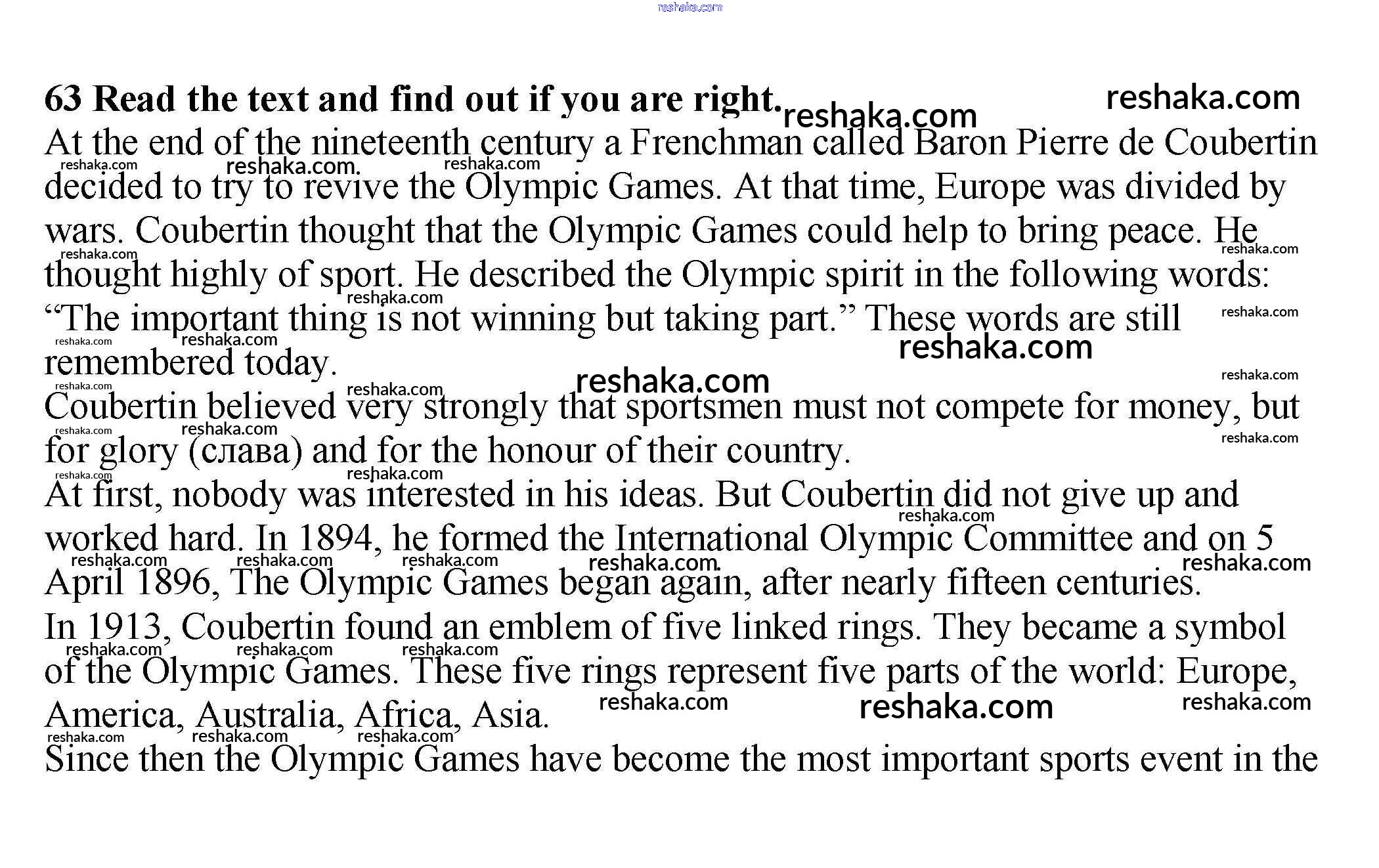 63 Read the text and find out if you are right.

At the end of the nineteenth century a Frenchman called Baron Pierre de Coubertin decided to try to revive the Olympic Games. At that time, Europe was divided by wars. Coubertin thought that the Olympic Games could help to bring peace. He thought highly of sport. He described the Olympic spirit in the following words: "The important thing is not winning but taking part." These words are still remembered today.

Coubertin believed very strongly that sportsmen must not compete for money, but for glory (слава) and for the honour of their country.

At first, nobody was interested in his ideas. But Coubertin did not give up and worked hard. In 1894, he formed the International Olympic Committee and on 5 April 1896, The Olympic Games began again, after nearly fifteen centuries.

In 1913, Coubertin found an emblem of five linked rings. They became a symbol of the Olympic Games. These five rings represent five parts of the world: Europe, America, Australia, Africa, Asia.

Since then the Olympic Games have become the most important sports event in the

reshaka.com